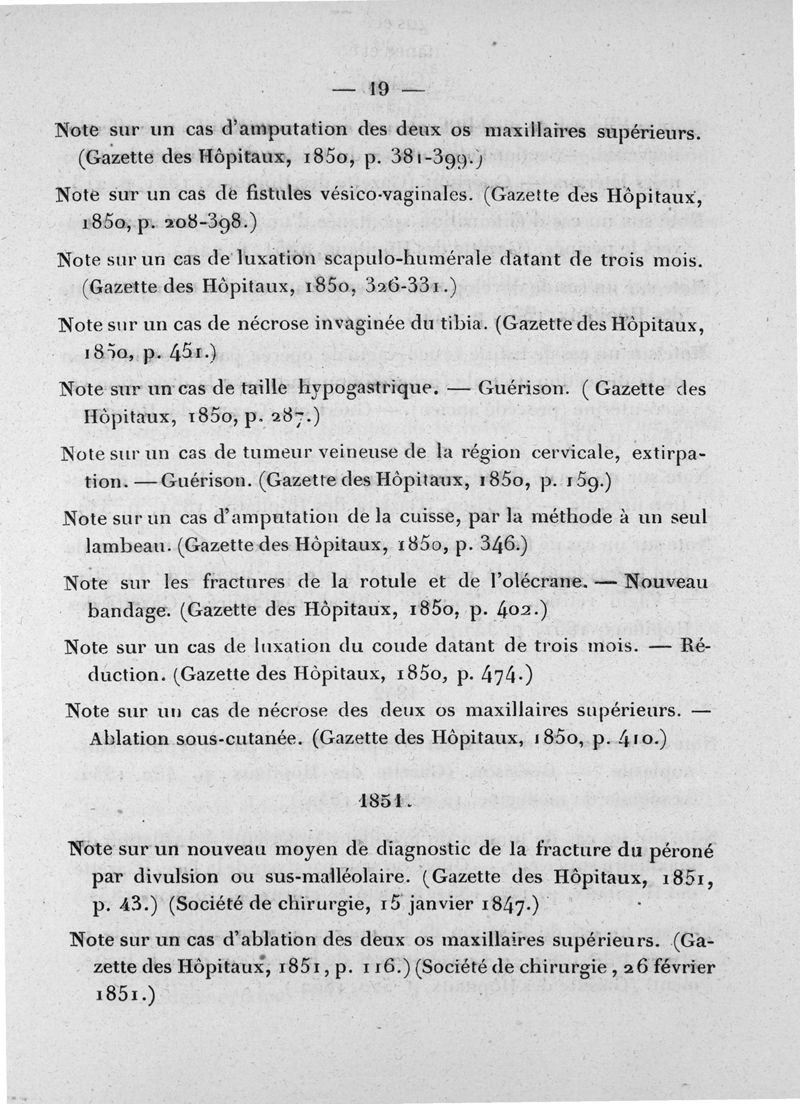 — 19 —

Note sur un cas d'amputation des deux os maxillaires supérieurs. (Gazette des Hôpitaux, 1850, p. 381-399.)

Note sur un cas de fistules vésico-vaginales. (Gazette des Hôpitaux, 1850, p. 208-398.)

Note sur un cas de luxation scapulo-humérale datant de trois mois. (Gazette des Hôpitaux, 1850, 326-331.)

Note sur un cas de nécrose invaginée du tibia. (Gazette des Hôpitaux, 1850, p. 451.)

Note sur un cas de taille hypogastrique. — Guérison. (Gazette des Hôpitaux, 1850, p. 287.)

Note sur un cas de tumeur veineuse de la région cervicale, extirpation. — Guérison. (Gazette des Hôpitaux, 1850, p. 159.)

Note sur un cas d'amputation de la cuisse, par la méthode à un seul lambeau. (Gazette des Hôpitaux, 1850, p. 346.)

Note sur les fractures de la rotule et de l'olécrane. — Nouveau bandage. (Gazette des Hôpitaux, 1850, p. 402.)

Note sur un cas de luxation du coude datant de trois mois. — Réduction. (Gazette des Hôpitaux, 1850, p. 474.)

Note sur un cas de nécrose des deux os maxillaires supérieurs. — Ablation sous-cutanée. (Gazette des Hôpitaux, 1850, p. 410.)

1851.

Note sur un nouveau moyen de diagnostic de la fracture du péroné par divulsion ou sus-malléolaire. (Gazette des Hôpitaux, 1851, p. 43.) (Société de chirurgie, 15 janvier 1847.)

Note sur un cas d'ablation des deux os maxillaires supérieurs. (Gazette des Hôpitaux, 1851, p. 116.) (Société de chirurgie, 26 février 1851.)